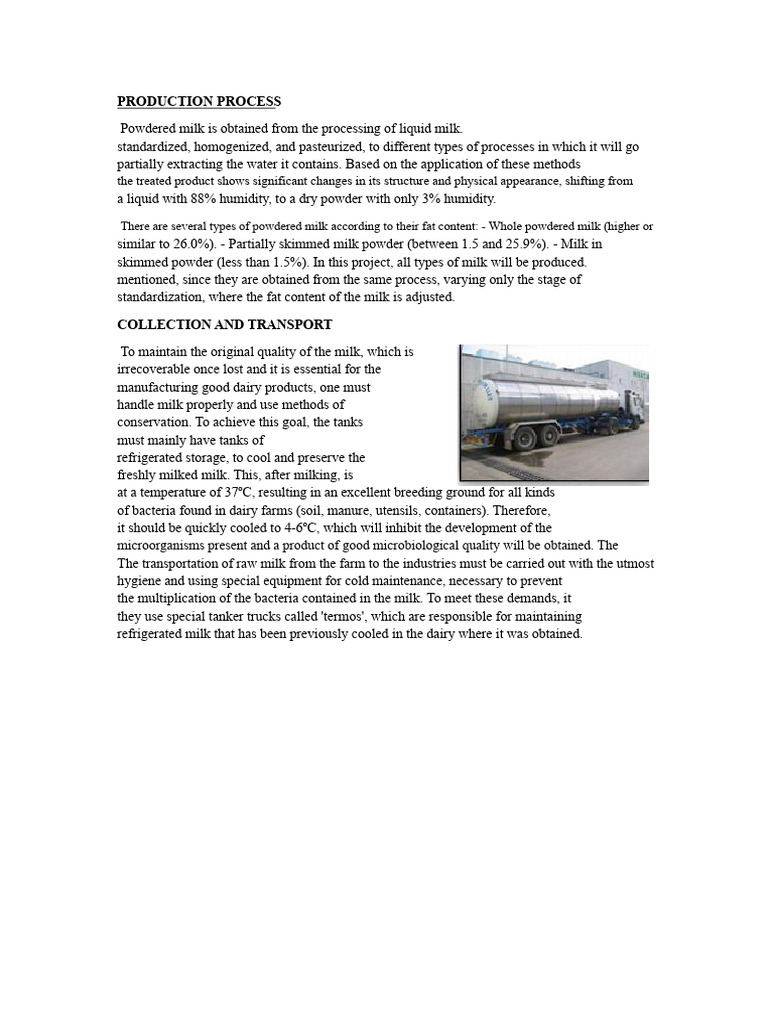 PRODUCTION PROCESS

Powdered milk is obtained from the processing of liquid milk. standardized, homogenized, and pasteurized, to different types of processes in which it will go partially extracting the water it contains. Based on the application of these methods the treated product shows significant changes in its structure and physical appearance, shifting from a liquid with 88% humidity, to a dry powder with only 3% humidity.

There are several types of powdered milk according to their fat content: - Whole powdered milk (higher or similar to 26.0%). - Partially skimmed milk powder (between 1.5 and 25.9%). - Milk in skimmed powder (less than 1.5%). In this project, all types of milk will be produced. mentioned, since they are obtained from the same process, varying only the stage of standardization, where the fat content of the milk is adjusted.

COLLECTION AND TRANSPORT

To maintain the original quality of the milk, which is irrecoverable once lost and it is essential for the manufacturing good dairy products, one must handle milk properly and use methods of conservation. To achieve this goal, the tanks must mainly have tanks of refrigerated storage, to cool and preserve the freshly milked milk. This, after milking, is at a temperature of 37°C, resulting in an excellent breeding ground for all kinds of bacteria found in dairy farms (soil, manure, utensils, containers). Therefore, it should be quickly cooled to 4-6°C, which will inhibit the development of the microorganisms present and a product of good microbiological quality will be obtained. The The transportation of raw milk from the farm to the industries must be carried out with the utmost hygiene and using special equipment for cold maintenance, necessary to prevent the multiplication of the bacteria contained in the milk. To meet these demands, it they use special tanker trucks called 'termos', which are responsible for maintaining refrigerated milk that has been previously cooled in the dairy where it was obtained.